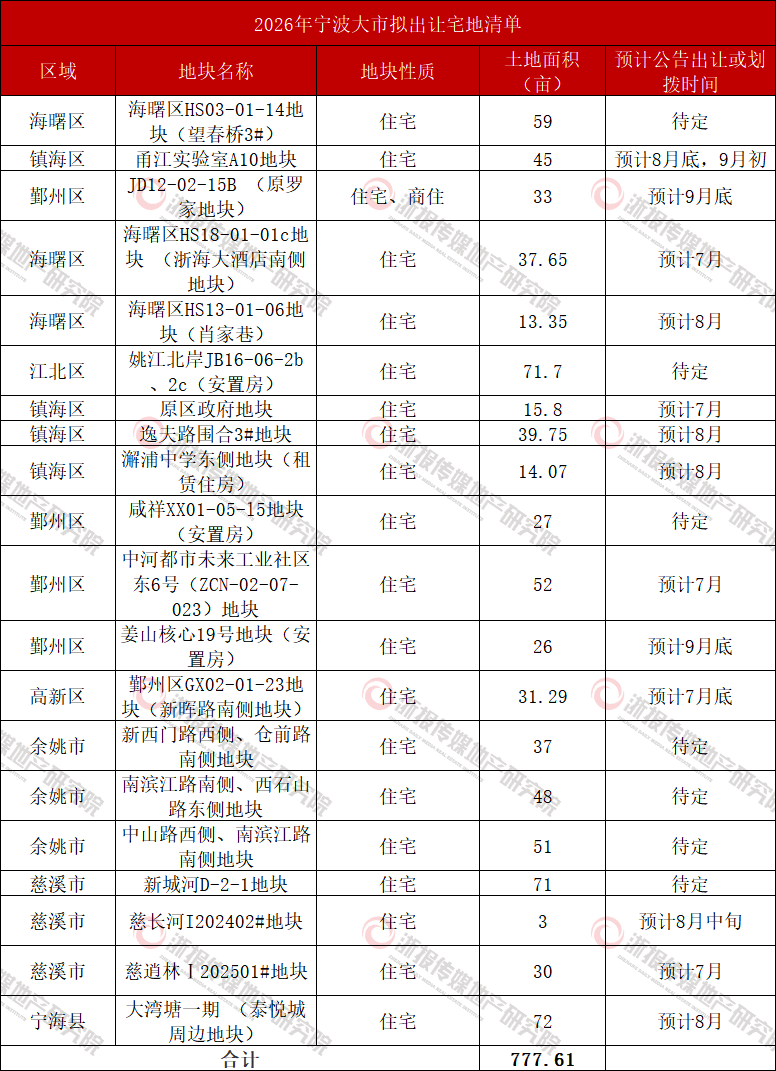 2026年宁波大市拟出让宅地清单

| 区域 | 地块名称 | 地块性质 | 土地面积（亩） | 预计公告出让或划拨时间 |
|---|---|---|---|---|
| 海曙区 | 海曙区HS03-01-14地块（望春桥3#） | 住宅 | 59 | 待定 |
| 镇海区 | 甬江实验室A10地块 | 住宅 | 45 | 预计8月底，9月初 |
| 鄞州区 | JD12-02-15B （原罗家地块） | 住宅、商住 | 33 | 预计9月底 |
| 海曙区 | 海曙区HS18-01-01c地块 （浙海大酒店南侧地块） | 住宅 | 37.65 | 预计7月 |
| 海曙区 | 海曙区HS13-01-06地块（肖家巷） | 住宅 | 13.35 | 预计8月 |
| 江北区 | 姚江北岸JB16-06-2b、2c（安置房） | 住宅 | 71.7 | 待定 |
| 镇海区 | 原区政府地块 | 住宅 | 15.8 | 预计7月 |
| 镇海区 | 逸夫路围合3#地块 | 住宅 | 39.75 | 预计8月 |
| 镇海区 | 澥浦中学东侧地块（租赁住房） | 住宅 | 14.07 | 预计8月 |
| 鄞州区 | 咸祥XX01-05-15地块（安置房） | 住宅 | 27 | 待定 |
| 鄞州区 | 中河都市未来工业社区东6号（ZCN-02-07-023）地块 | 住宅 | 52 | 预计7月 |
| 鄞州区 | 姜山核心19号地块（安置房） | 住宅 | 26 | 预计9月底 |
| 高新区 | 鄞州区GX02-01-23地块（新晖路南侧地块） | 住宅 | 31.29 | 预计7月底 |
| 余姚市 | 新西门路西侧、仓前路南侧地块 | 住宅 | 37 | 待定 |
| 余姚市 | 南滨江路南侧、西石山路东侧地块 | 住宅 | 48 | 待定 |
| 余姚市 | 中山路西侧、南滨江路南侧地块 | 住宅 | 51 | 待定 |
| 慈溪市 | 新城河D-2-1地块 | 住宅 | 71 | 待定 |
| 慈溪市 | 慈长河I202402#地块 | 住宅 | 3 | 预计8月中旬 |
| 慈溪市 | 慈逍林Ⅰ202501#地块 | 住宅 | 30 | 预计7月 |
| 宁海县 | 大湾塘一期 （泰悦城周边地块） | 住宅 | 72 | 预计8月 |
| 合计 | | | 777.61 | |

浙报传媒地产研究院